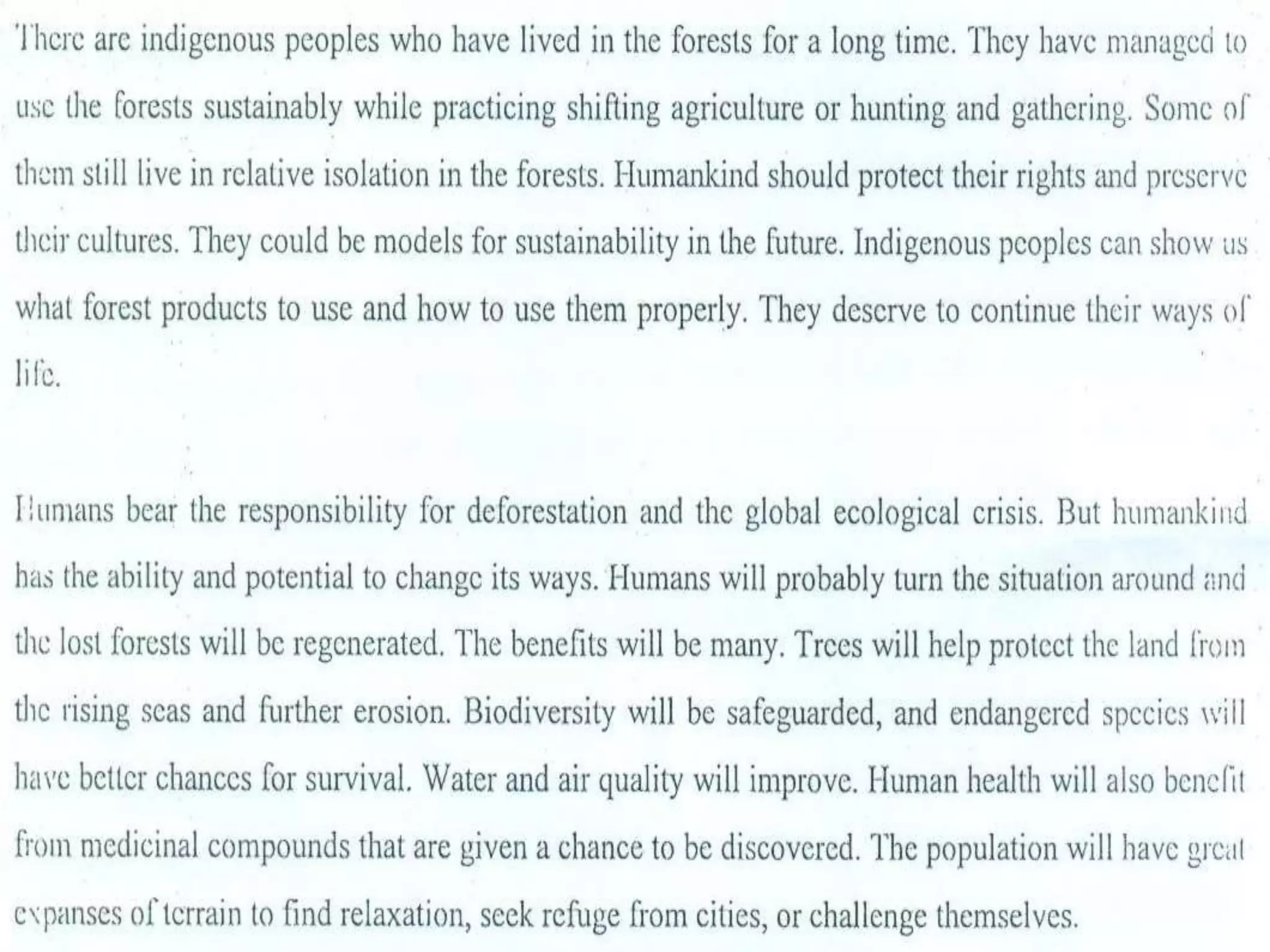 There are indigenous peoples who have lived in the forests for a long time. They have managed to use the forests sustainably while practicing shifting agriculture or hunting and gathering. Some of them still live in relative isolation in the forests. Humankind should protect their rights and preserve their cultures. They could be models for sustainability in the future. Indigenous peoples can show us what forest products to use and how to use them properly. They deserve to continue their ways of life.

Humans bear the responsibility for deforestation and the global ecological crisis. But humankind has the ability and potential to change its ways. Humans will probably turn the situation around and the lost forests will be regenerated. The benefits will be many. Trees will help protect the land from the rising seas and further erosion. Biodiversity will be safeguarded, and endangered species will have better chances for survival. Water and air quality will improve. Human health will also benefit from medicinal compounds that are given a chance to be discovered. The population will have great expanses of terrain to find relaxation, seek refuge from cities, or challenge themselves.